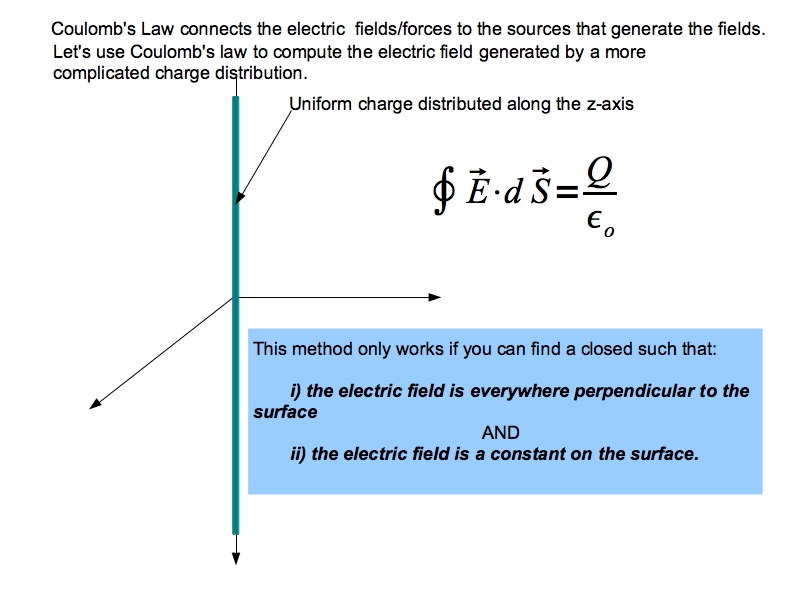 Coulomb's Law connects the electric fields/forces to the sources that generate the fields. Let's use Coulomb's law to compute the electric field generated by a more complicated charge distribution.

Uniform charge distributed along the z-axis

$\oint \vec{E} \cdot d\vec{S} = \frac{Q}{\epsilon_o}$

This method only works if you can find a closed such that:

i) the electric field is everywhere perpendicular to the surface

AND

ii) the electric field is a constant on the surface.